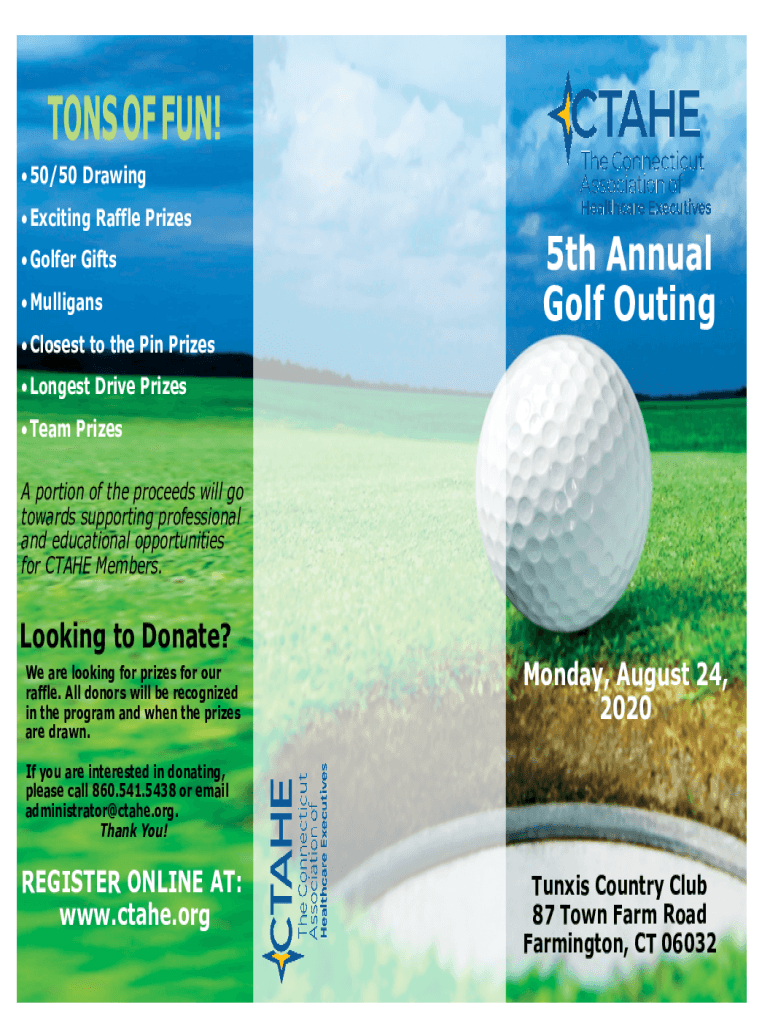 TONS OF FUN!

• 50/50 Drawing

• Exciting Raffle Prizes

• Golfer Gifts

• Mulligans

• Closest to the Pin Prizes

• Longest Drive Prizes

• Team Prizes

A portion of the proceeds will go towards supporting professional and educational opportunities for CTAHE Members.

Looking to Donate?

We are looking for prizes for our raffle. All donors will be recognized in the program and when the prizes are drawn.

If you are interested in donating, please call 860.541.5438 or email administrator@ctahe.org.
Thank You!

REGISTER ONLINE AT:
www.ctahe.org

CTAHE
The Connecticut Association of Healthcare Executives

CTAHE
The Connecticut Association of Healthcare Executives

5th Annual Golf Outing

Monday, August 24, 2020

Tunxis Country Club
87 Town Farm Road
Farmington, CT 06032